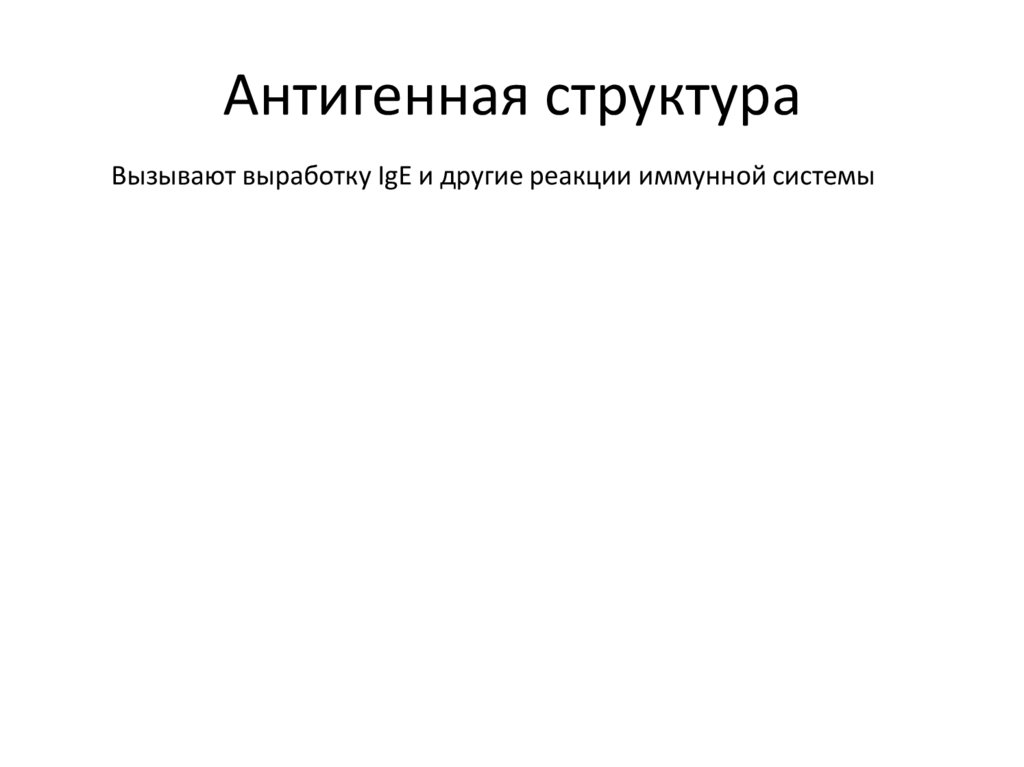 Антигенная структура

Вызывают выработку IgE и другие реакции иммунной системы